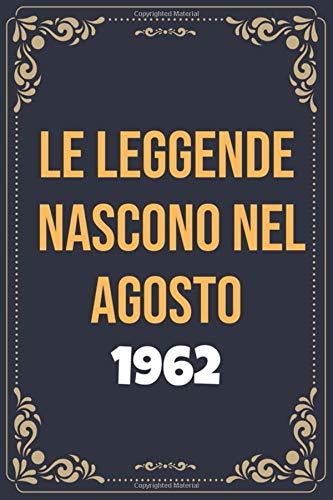 Copyrighted Material

LE LEGGENDE NASCONO NEL AGOSTO

1962

Copyrighted Material